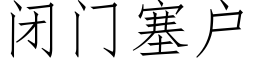 闭门塞户